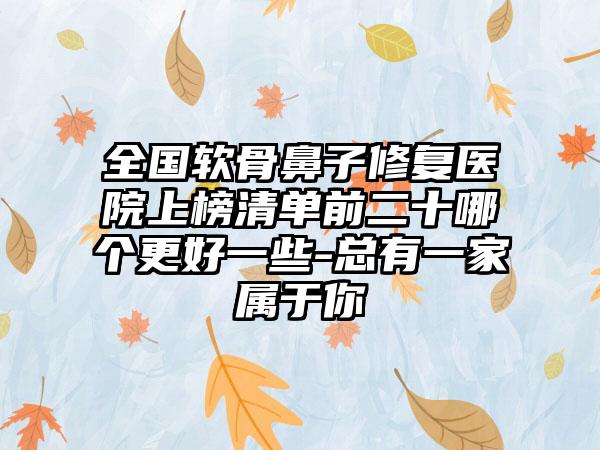 全国软骨鼻子修复医院上榜清单前二十哪个更好一些-总有一家属于你